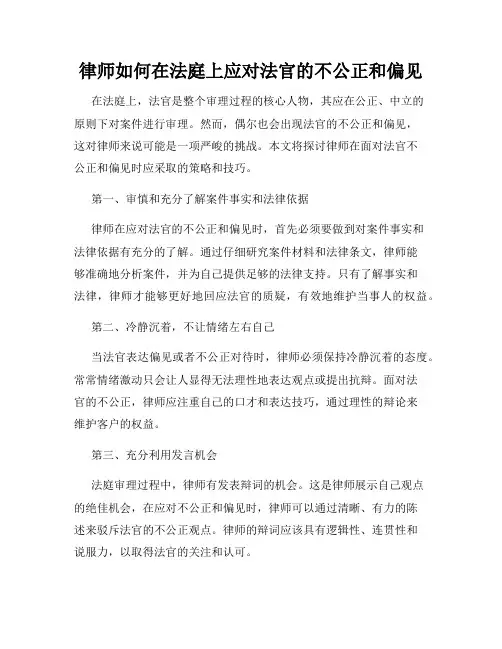 律师如何在法庭上应对法官的不公正和偏见

在法庭上，法官是整个审理过程的核心人物，其应在公正、中立的原则下对案件进行审理。然而，偶尔也会出现法官的不公正和偏见，这对律师来说可能是一项严峻的挑战。本文将探讨律师在面对法官不公正和偏见时应采取的策略和技巧。

第一、审慎和充分了解案件事实和法律依据

律师在应对法官的不公正和偏见时，首先必须要做到对案件事实和法律依据有充分的了解。通过仔细研究案件材料和法律条文，律师能够准确地分析案件，并为自己提供足够的法律支持。只有了解事实和法律，律师才能够更好地回应法官的质疑，有效地维护当事人的权益。

第二、冷静沉着，不让情绪左右自己

当法官表达偏见或者不公正对待时，律师必须保持冷静沉着的态度。常常情绪激动只会让人显得无法理性地表达观点或提出抗辩。面对法官的不公正，律师应注重自己的口才和表达技巧，通过理性的辩论来维护客户的权益。

第三、充分利用发言机会

法庭审理过程中，律师有发表辩词的机会。这是律师展示自己观点的绝佳机会，在应对不公正和偏见时，律师可以通过清晰、有力的陈述来驳斥法官的不公正观点。律师的辩词应该具有逻辑性、连贯性和说服力，以取得法官的关注和认可。